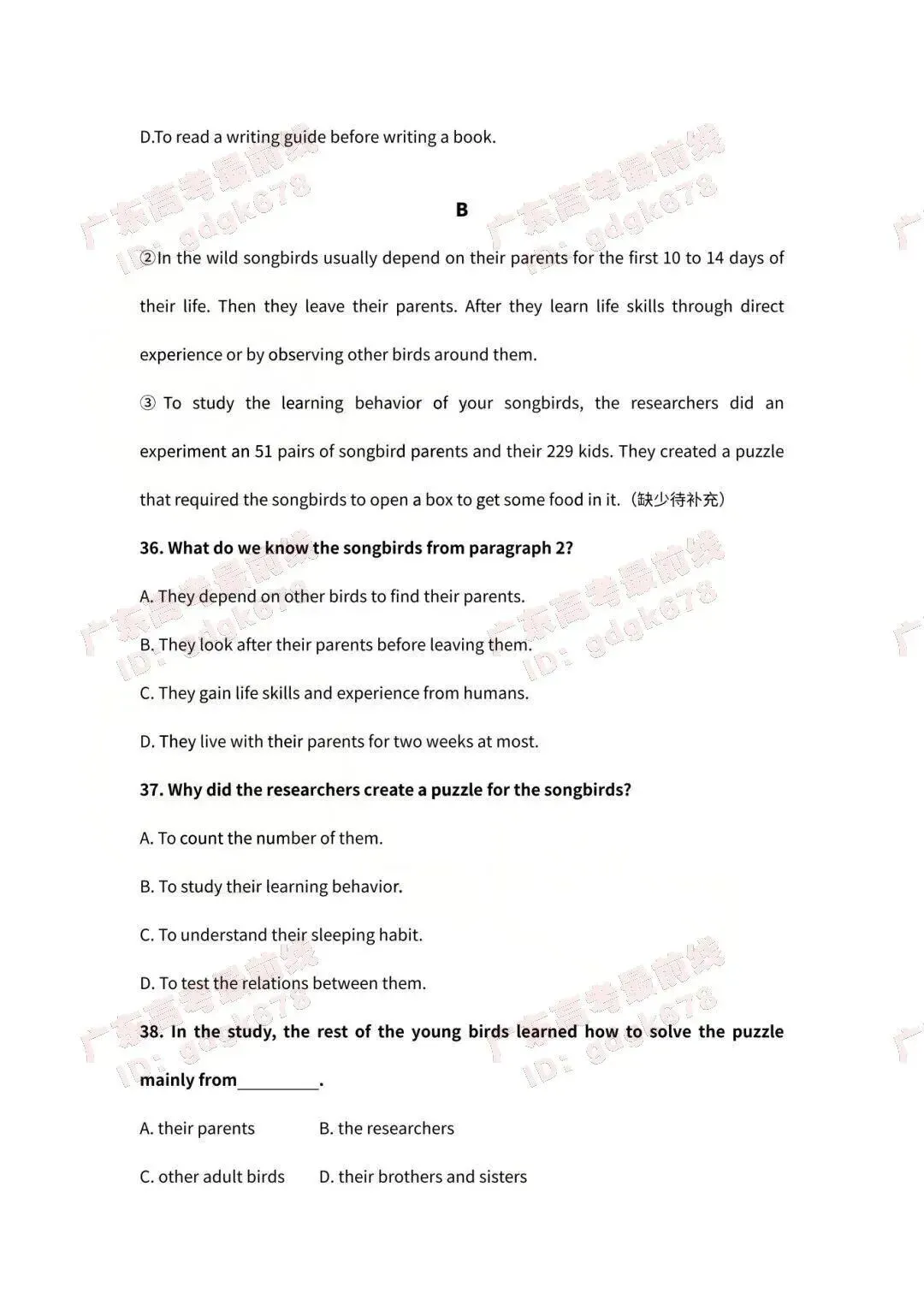 D.To read a writing guide before writing a book.

B

②In the wild songbirds usually depend on their parents for the first 10 to 14 days of their life. Then they leave their parents. After they learn life skills through direct experience or by observing other birds around them.

③ To study the learning behavior of your songbirds, the researchers did an experiment an 51 pairs of songbird parents and their 229 kids. They created a puzzle that required the songbirds to open a box to get some food in it.（缺少待补充）

36. What do we know the songbirds from paragraph 2?

A. They depend on other birds to find their parents.

B. They look after their parents before leaving them.

C. They gain life skills and experience from humans.

D. They live with their parents for two weeks at most.

37. Why did the researchers create a puzzle for the songbirds?

A. To count the number of them.

B. To study their learning behavior.

C. To understand their sleeping habit.

D. To test the relations between them.

38. In the study, the rest of the young birds learned how to solve the puzzle mainly from_________.

A. their parents B. the researchers

C. other adult birds D. their brothers and sisters

广东高考最前线 ID: gdgk678